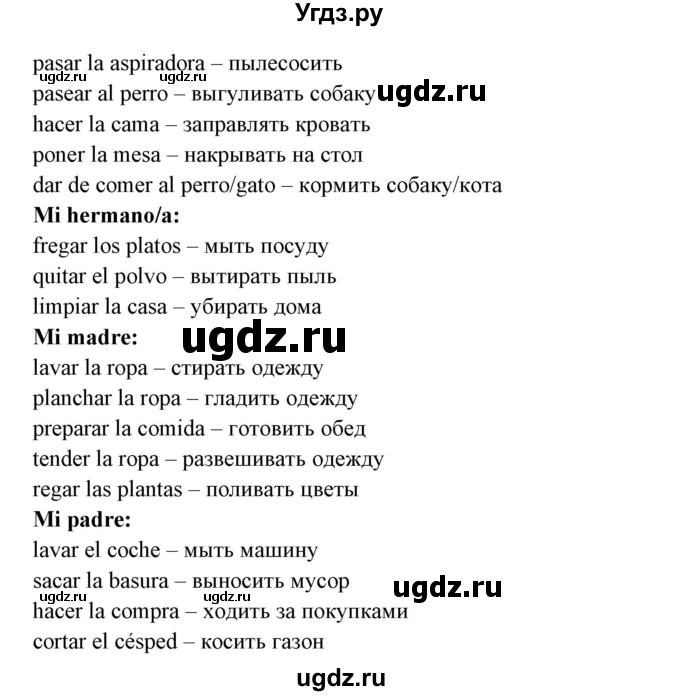 Угдз.ру

pasar la aspiradora – пылесосить
ugdz.ru ugdz.ru
pasear al perro – выгуливать собаку ugdz.ru
hacer la cama – заправлять кровать
poner la mesa – накрывать на стол
dar de comer al perro/gato – кормить собаку/кота

**Mi hermano/a:**
fregar los platos – мыть посуду
quitar el polvo – вытирать пыль
limpiar la casa – убирать дома

**Mi madre:** ugdz.ru
lavar la ropa – стирать одежду
planchar la ropa – гладить одежду
preparar la comida – готовить обед
tender la ropa – развешивать одежду
regar las plantas – поливать цветы

**Mi padre:**
lavar el coche – мыть машину
sacar la basura – выносить мусор ugdz.ru
ugdz.ru ugdz.ru
hacer la compra – ходить за покупками
cortar el césped – косить газон

ugdz.ru